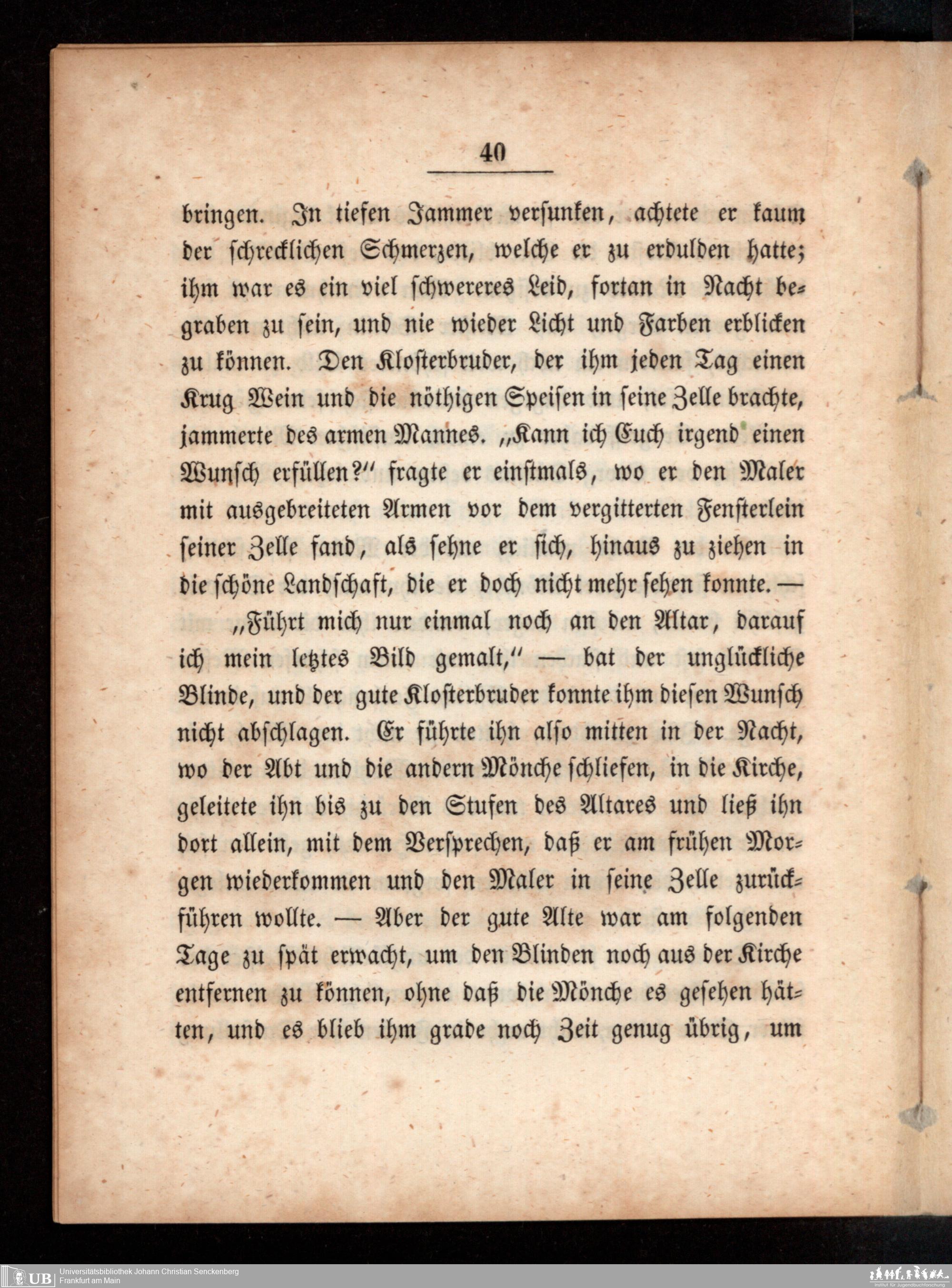 40

bringen. In tiefen Jammer versunken, achtete er kaum der schrecklichen Schmerzen, welche er zu erdulden hatte; ihm war es ein viel schwereres Leid, fortan in Nacht begraben zu sein, und nie wieder Licht und Farben erblicken zu können. Den Klosterbruder, der ihm jeden Tag einen Krug Wein und die nöthigen Speisen in seine Zelle brachte, jammerte des armen Mannes. „Kann ich Euch irgend einen Wunsch erfüllen?" fragte er einstmals, wo er den Maler mit ausgebreiteten Armen vor dem vergitterten Fensterlein seiner Zelle fand, als sehne er sich, hinaus zu ziehen in die schöne Landschaft, die er doch nicht mehr sehen konnte. —

„Führt mich nur einmal noch an den Altar, darauf ich mein letztes Bild gemalt," — bat der unglückliche Blinde, und der gute Klosterbruder konnte ihm diesen Wunsch nicht abschlagen. Er führte ihn also mitten in der Nacht, wo der Abt und die andern Mönche schliefen, in die Kirche, geleitete ihn bis zu den Stufen des Altares und ließ ihn dort allein, mit dem Versprechen, daß er am frühen Morgen wiederkommen und den Maler in seine Zelle zurückführen wollte. — Aber der gute Alte war am folgenden Tage zu spät erwacht, um den Blinden noch aus der Kirche entfernen zu können, ohne daß die Mönche es gesehen hätten, und es blieb ihm grade noch Zeit genug übrig, um

UB Universitätsbibliothek Johann Christian Senckenberg
Frankfurt am Main